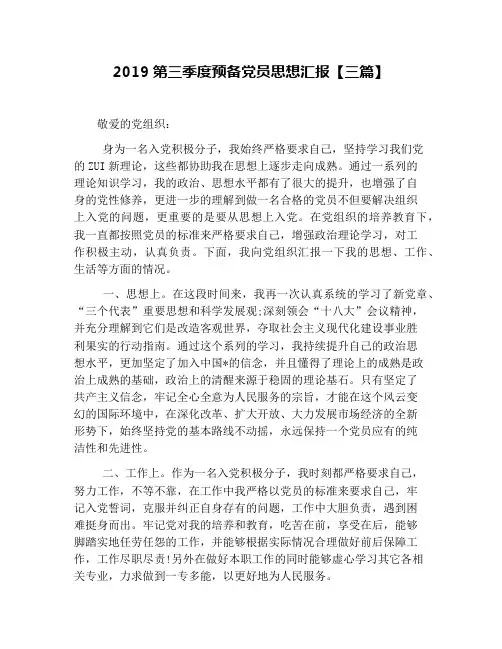 2019 第三季度预备党员思想汇报【三篇】

敬爱的党组织：

身为一名入党积极分子，我始终严格要求自己，坚持学习我们党的 ZUI 新理论，这些都协助我在思想上逐步走向成熟。通过一系列的理论知识学习，我的政治、思想水平都有了很大的提升，也增强了自身的党性修养，更进一步的理解到做一名合格的党员不但要解决组织上入党的问题，更重要的是要从思想上入党。在党组织的培养教育下，我一直都按照党员的标准来严格要求自己，增强政治理论学习，对工作积极主动，认真负责。下面，我向党组织汇报一下我的思想、工作、生活等方面的情况。

一、思想上。在这段时间来，我再一次认真系统的学习了新党章、“三个代表”重要思想和科学发展观;深刻领会“十八大”会议精神，并充分理解到它们是改造客观世界，夺取社会主义现代化建设事业胜利果实的行动指南。通过这个系列的学习，我持续提升自己的政治思想水平，更加坚定了加入中国*的信念，并且懂得了理论上的成熟是政治上成熟的基础，政治上的清醒来源于稳固的理论基石。只有坚定了共产主义信念，牢记全心全意为人民服务的宗旨，才能在这个风云变幻的国际环境中，在深化改革、扩大开放、大力发展市场经济的全新形势下，始终坚持党的基本路线不动摇，永远保持一个党员应有的纯洁性和先进性。

二、工作上。作为一名入党积极分子，我时刻都严格要求自己，努力工作，不等不靠，在工作中我严格以党员的标准来要求自己，牢记入党誓词，克服并纠正自身存有的问题，工作中大胆负责，遇到困难挺身而出。牢记党对我的培养和教育，吃苦在前，享受在后，能够脚踏实地任劳任怨的工作，并能够根据实际情况合理做好前后保障工作，工作尽职尽责!另外在做好本职工作的同时能够虚心学习其它各相关专业，力求做到一专多能，以更好地为人民服务。